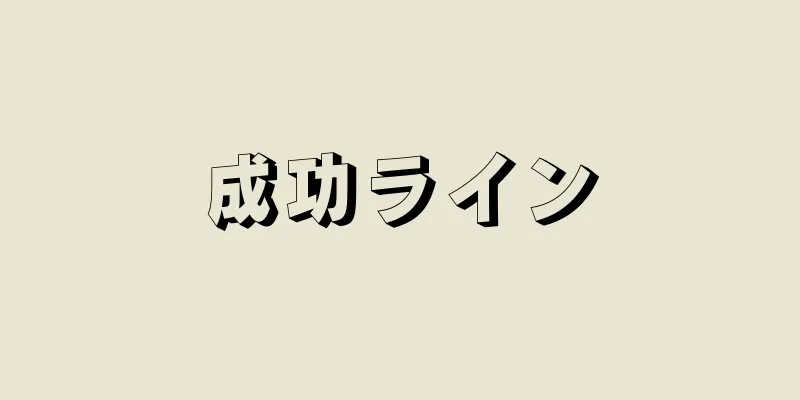 成功ライン